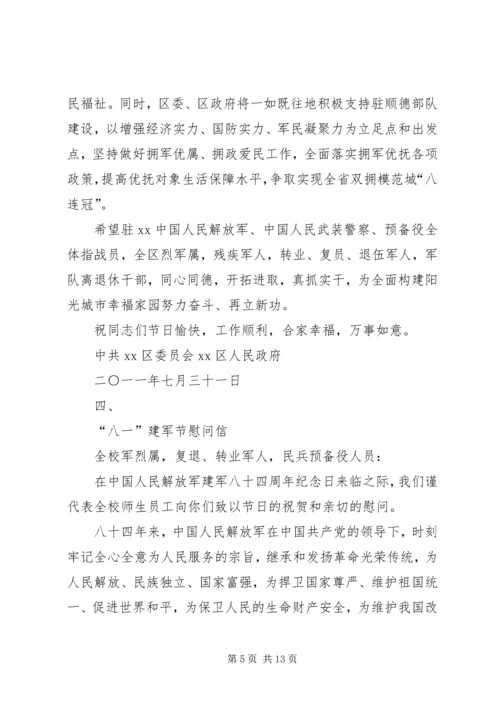 民福祉。同时，区委、区政府将一如既往地积极支持驻顺德部队建设，以增强经济实力、国防实力、军民凝聚力为立足点和出发点，坚持做好拥军优属、拥政爱民工作，全面落实拥军优抚各项政策，提高优抚对象生活保障水平，争取实现全省双拥模范城“八连冠”。

希望驻 xx 中国人民解放军、中国人民武装警察、预备役全体指战员，全区烈军属，残疾军人，转业、复员、退伍军人，军队离退休干部，同心同德，开拓进取，真抓实干，为全面构建阳光城市幸福家园努力奋斗、再立新功。

祝同志们节日愉快，工作顺利，合家幸福，万事如意。

中共 xx 区委员会 xx 区人民政府

二〇一一年七月三十一日

四、

“八一”建军节慰问信

全校军烈属，复退、转业军人，民兵预备役人员：

在中国人民解放军建军八十四周年纪念日来临之际，我们谨代表全校师生员工向你们致以节日的祝贺和亲切的慰问。

八十四年来，中国人民解放军在中国共产党的领导下，时刻牢记全心全意为人民服务的宗旨，继承和发扬革命光荣传统，为人民解放、民族独立、国家富强，为捍卫国家尊严、维护祖国统一、促进世界和平，为保卫人民的生命财产安全，为维护我国改

第 5 页 共 13 页